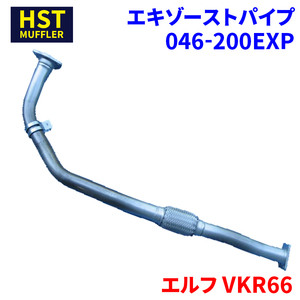 HST
MUFFLER

エキゾーストパイプ
046-200EXP

エルフ VKR66